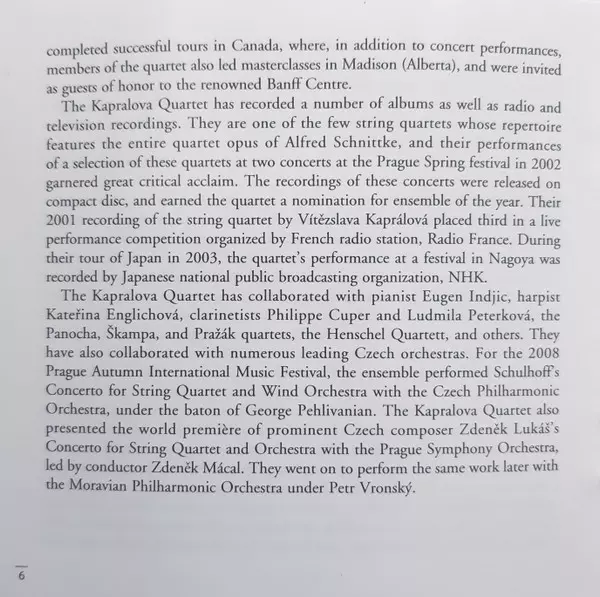 completed successful tours in Canada, where, in addition to concert performances, members of the quartet also led masterclasses in Madison (Alberta), and were invited as guests of honor to the renowned Banff Centre.

The Kapralova Quartet has recorded a number of albums as well as radio and television recordings. They are one of the few string quartets whose repertoire features the entire quartet opus of Alfred Schnittke, and their performances of a selection of these quartets at two concerts at the Prague Spring festival in 2002 garnered great critical acclaim. The recordings of these concerts were released on compact disc, and earned the quartet a nomination for ensemble of the year. Their 2001 recording of the string quartet by Vítězslava Kaprálová placed third in a live performance competition organized by French radio station, Radio France. During their tour of Japan in 2003, the quartet's performance at a festival in Nagoya was recorded by Japanese national public broadcasting organization, NHK.

The Kapralova Quartet has collaborated with pianist Eugen Indjic, harpist Kateřina Englichová, clarinetists Philippe Cuper and Ludmila Peterková, the Panocha, Škampa, and Pražák quartets, the Henschel Quartett, and others. They have also collaborated with numerous leading Czech orchestras. For the 2008 Prague Autumn International Music Festival, the ensemble performed Schulhoff's Concerto for String Quartet and Wind Orchestra with the Czech Philharmonic Orchestra, under the baton of George Pehlivanian. The Kapralova Quartet also presented the world première of prominent Czech composer Zdeněk Lukáš's Concerto for String Quartet and Orchestra with the Prague Symphony Orchestra, led by conductor Zdeněk Mácal. They went on to perform the same work later with the Moravian Philharmonic Orchestra under Petr Vronský.

6